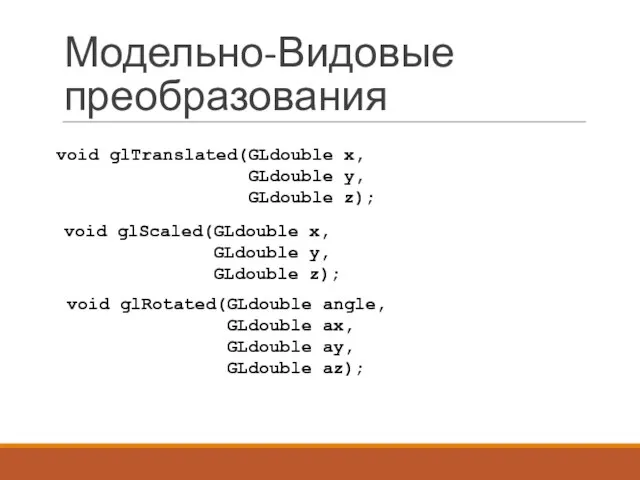 Модельно-Видовые преобразования

void glTranslated(GLdouble x,
                  GLdouble y,
                  GLdouble z);

void glScaled(GLdouble x,
              GLdouble y,
              GLdouble z);

void glRotated(GLdouble angle,
               GLdouble ax,
               GLdouble ay,
               GLdouble az);